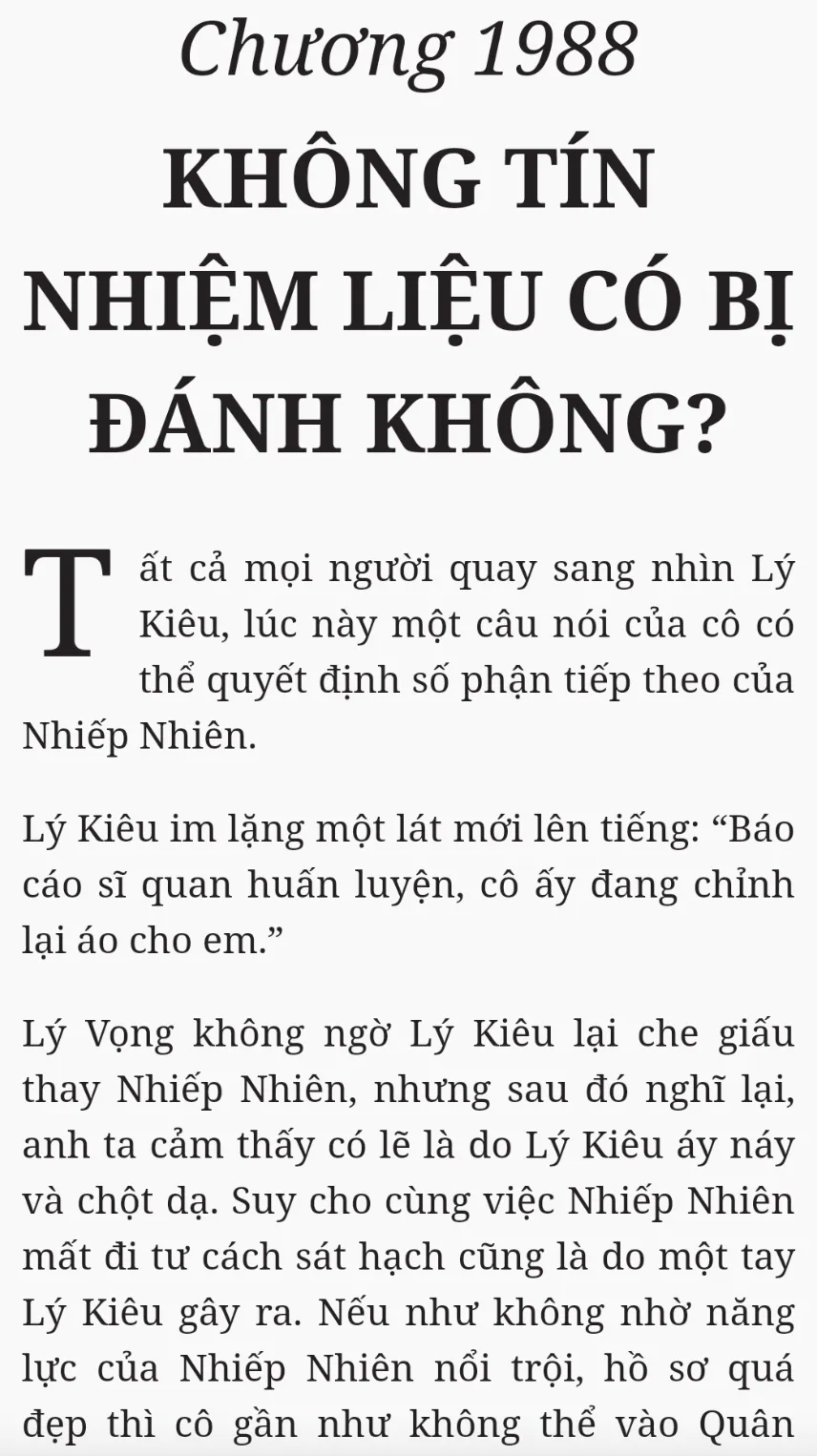 Chương 1988
KHÔNG TÍN NHIỆM LIỆU CÓ BỊ ĐÁNH KHÔNG?

Tất cả mọi người quay sang nhìn Lý Kiêu, lúc này một câu nói của cô có thể quyết định số phận tiếp theo của Nhiếp Nhiên.

Lý Kiêu im lặng một lát mới lên tiếng: “Báo cáo sĩ quan huấn luyện, cô ấy đang chỉnh lại áo cho em.”

Lý Vọng không ngờ Lý Kiêu lại che giấu thay Nhiếp Nhiên, nhưng sau đó nghĩ lại, anh ta cảm thấy có lẽ là do Lý Kiêu áy náy và chột dạ. Suy cho cùng việc Nhiếp Nhiên mất đi tư cách sát hạch cũng là do một tay Lý Kiêu gây ra. Nếu như không nhờ năng lực của Nhiếp Nhiên nổi trội, hồ sơ quá đẹp thì cô gần như không thể vào Quân